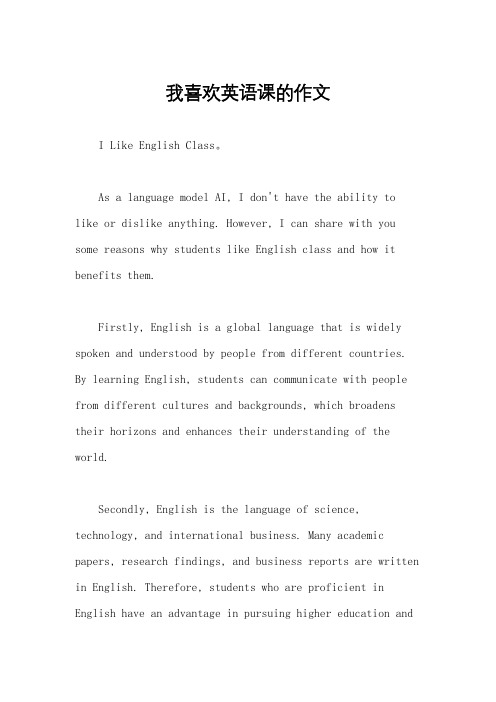 我喜欢英语课的作文

I Like English Class。

As a language model AI, I don't have the ability to like or dislike anything. However, I can share with you some reasons why students like English class and how it benefits them.

Firstly, English is a global language that is widely spoken and understood by people from different countries. By learning English, students can communicate with people from different cultures and backgrounds, which broadens their horizons and enhances their understanding of the world.

Secondly, English is the language of science, technology, and international business. Many academic papers, research findings, and business reports are written in English. Therefore, students who are proficient in English have an advantage in pursuing higher education and